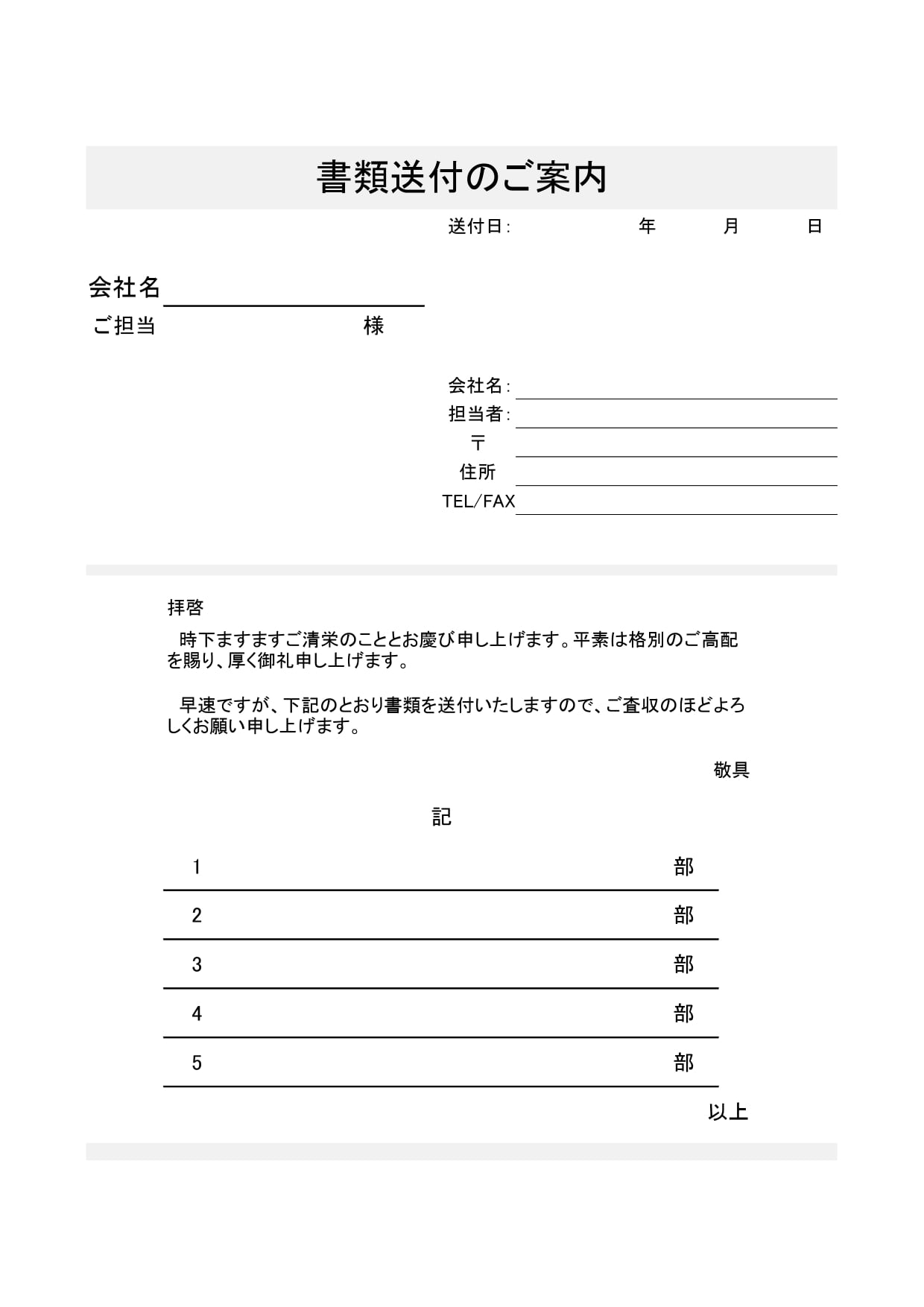 書類送付のご案内

送付日:　　年　　月　　日

会社名

ご担当　　様

会社名:
担当者:
〒
住所
TEL/FAX

拝啓

時下ますますご清栄のこととお慶び申し上げます。平素は格別のご高配を賜り、厚く御礼申し上げます。

早速ですが、下記のとおり書類を送付いたしますので、ご査収のほどよろしくお願い申し上げます。

敬具

記

| 1 | 部 |
|---|---|
| 2 | 部 |
| 3 | 部 |
| 4 | 部 |
| 5 | 部 |

以上